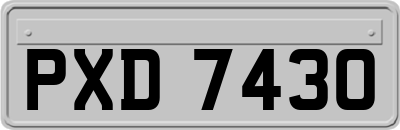 PXD 7430